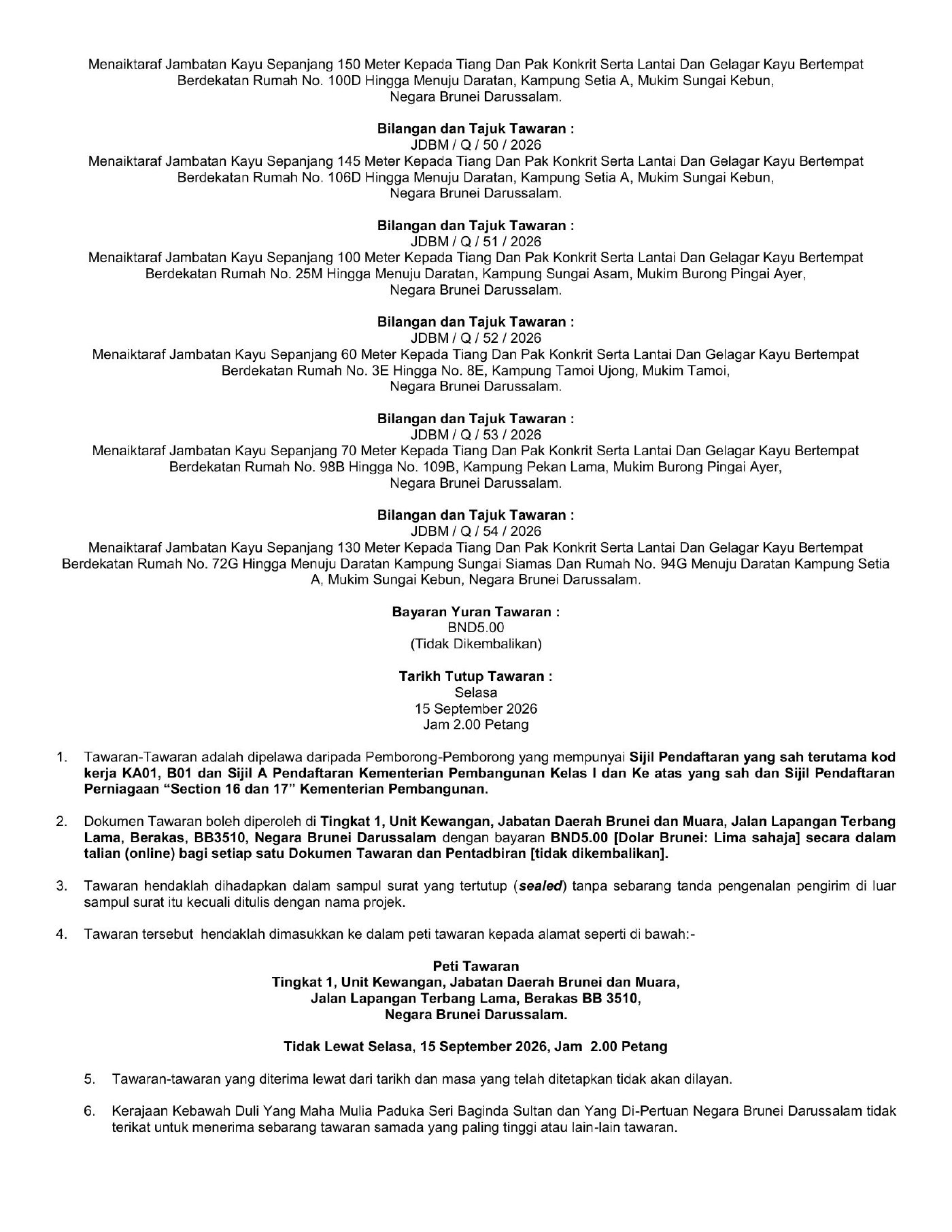 Menaiktaraf Jambatan Kayu Sepanjang 150 Meter Kepada Tiang Dan Pak Konkrit Serta Lantai Dan Gelagar Kayu Bertempat Berdekatan Rumah No. 100D Hingga Menuju Daratan, Kampung Setia A, Mukim Sungai Kebun, Negara Brunei Darussalam.

Bilangan dan Tajuk Tawaran :
JDBM / Q / 50 / 2026
Menaiktaraf Jambatan Kayu Sepanjang 145 Meter Kepada Tiang Dan Pak Konkrit Serta Lantai Dan Gelagar Kayu Bertempat Berdekatan Rumah No. 106D Hingga Menuju Daratan, Kampung Setia A, Mukim Sungai Kebun, Negara Brunei Darussalam.

Bilangan dan Tajuk Tawaran :
JDBM / Q / 51 / 2026
Menaiktaraf Jambatan Kayu Sepanjang 100 Meter Kepada Tiang Dan Pak Konkrit Serta Lantai Dan Gelagar Kayu Bertempat Berdekatan Rumah No. 25M Hingga Menuju Daratan, Kampung Sungai Asam, Mukim Burong Pingai Ayer, Negara Brunei Darussalam.

Bilangan dan Tajuk Tawaran :
JDBM / Q / 52 / 2026
Menaiktaraf Jambatan Kayu Sepanjang 60 Meter Kepada Tiang Dan Pak Konkrit Serta Lantai Dan Gelagar Kayu Bertempat Berdekatan Rumah No. 3E Hingga No. 8E, Kampung Tamoi Ujong, Mukim Tamoi, Negara Brunei Darussalam.

Bilangan dan Tajuk Tawaran :
JDBM / Q / 53 / 2026
Menaiktaraf Jambatan Kayu Sepanjang 70 Meter Kepada Tiang Dan Pak Konkrit Serta Lantai Dan Gelagar Kayu Bertempat Berdekatan Rumah No. 98B Hingga No. 109B, Kampung Pekan Lama, Mukim Burong Pingai Ayer, Negara Brunei Darussalam.

Bilangan dan Tajuk Tawaran :
JDBM / Q / 54 / 2026
Menaiktaraf Jambatan Kayu Sepanjang 130 Meter Kepada Tiang Dan Pak Konkrit Serta Lantai Dan Gelagar Kayu Bertempat Berdekatan Rumah No. 72G Hingga Menuju Daratan Kampung Sungai Siamas Dan Rumah No. 94G Menuju Daratan Kampung Setia A, Mukim Sungai Kebun, Negara Brunei Darussalam.

Bayaran Yuran Tawaran :
BND5.00
(Tidak Dikembalikan)

Tarikh Tutup Tawaran :
Selasa
15 September 2026
Jam 2.00 Petang

1. Tawaran-Tawaran adalah dipelawa daripada Pemborong-Pemborong yang mempunyai Sijil Pendaftaran yang sah terutama kod kerja KA01, B01 dan Sijil A Pendaftaran Kementerian Pembangunan Kelas I dan Ke atas yang sah dan Sijil Pendaftaran Perniagaan "Section 16 dan 17" Kementerian Pembangunan.

2. Dokumen Tawaran boleh diperoleh di Tingkat 1, Unit Kewangan, Jabatan Daerah Brunei dan Muara, Jalan Lapangan Terbang Lama, Berakas, BB3510, Negara Brunei Darussalam dengan bayaran BND5.00 [Dolar Brunei: Lima sahaja] secara dalam talian (online) bagi setiap satu Dokumen Tawaran dan Pentadbiran [tidak dikembalikan].

3. Tawaran hendaklah dihadapkan dalam sampul surat yang tertutup (sealed) tanpa sebarang tanda pengenalan pengirim di luar sampul surat itu kecuali ditulis dengan nama projek.

4. Tawaran tersebut hendaklah dimasukkan ke dalam peti tawaran kepada alamat seperti di bawah:-

Peti Tawaran
Tingkat 1, Unit Kewangan, Jabatan Daerah Brunei dan Muara,
Jalan Lapangan Terbang Lama, Berakas BB 3510,
Negara Brunei Darussalam.

Tidak Lewat Selasa, 15 September 2026, Jam 2.00 Petang

5. Tawaran-tawaran yang diterima lewat dari tarikh dan masa yang telah ditetapkan tidak akan dilayan.

6. Kerajaan Kebawah Duli Yang Maha Mulia Paduka Seri Baginda Sultan dan Yang Di-Pertuan Negara Brunei Darussalam tidak terikat untuk menerima sebarang tawaran samada yang paling tinggi atau lain-lain tawaran.